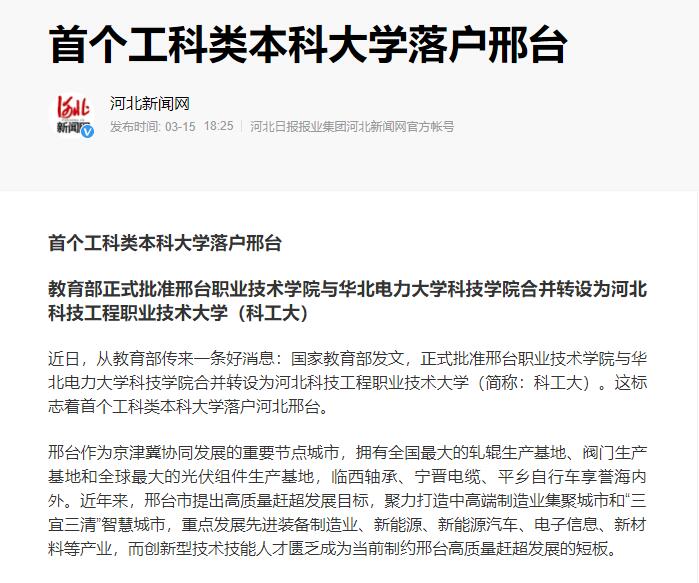 首个工科类本科大学落户邢台

河北
新闻网

河北新闻网

发布时间: 03-15 18:25 | 河北日报报业集团河北新闻网官方帐号

首个工科类本科大学落户邢台

教育部正式批准邢台职业技术学院与华北电力大学科技学院合并转设为河北科技工程职业技术大学（科工大）

近日，从教育部传来一条好消息：国家教育部发文，正式批准邢台职业技术学院与华北电力大学科技学院合并转设为河北科技工程职业技术大学（简称：科工大）。这标志着首个工科类本科大学落户河北邢台。

邢台作为京津冀协同发展的重要节点城市，拥有全国最大的轧辊生产基地、阀门生产基地和全球最大的光伏组件生产基地，临西轴承、宁晋电缆、平乡自行车享誉海内外。近年来，邢台市提出高质量赶超发展目标，聚力打造中高端制造业集聚城市和“三宜三清”智慧城市，重点发展先进装备制造业、新能源、新能源汽车、电子信息、新材料等产业，而创新型技术技能人才匮乏成为当前制约邢台高质量赶超发展的短板。